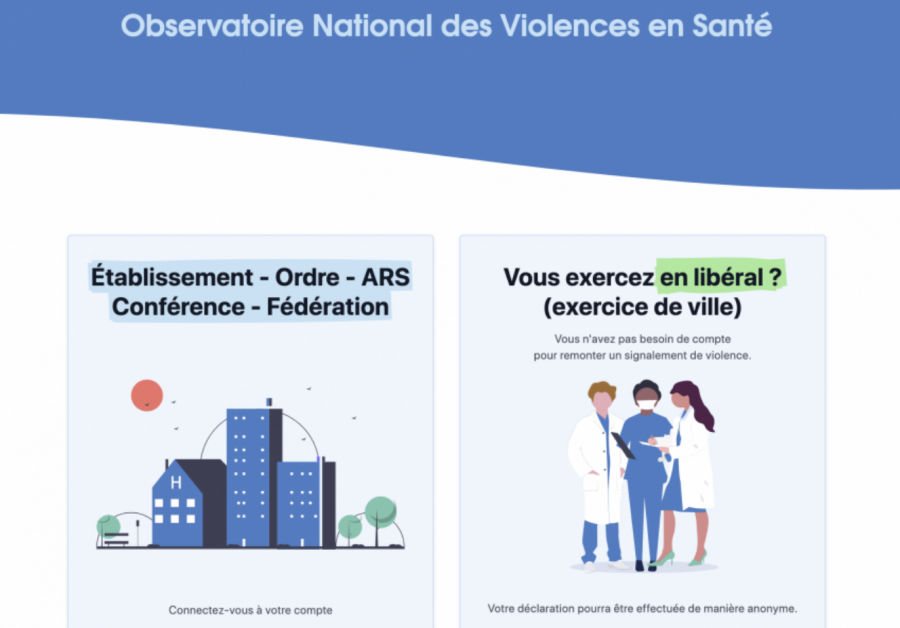 Observatoire National des Violences en Santé

Établissement - Ordre - ARS
Conférence - Fédération

H

Connectez-vous à votre compte

Vous exercez en libéral ?
(exercice de ville)

Vous n'avez pas besoin de compte pour remonter un signalement de violence.

Votre déclaration pourra être effectuée de manière anonyme.